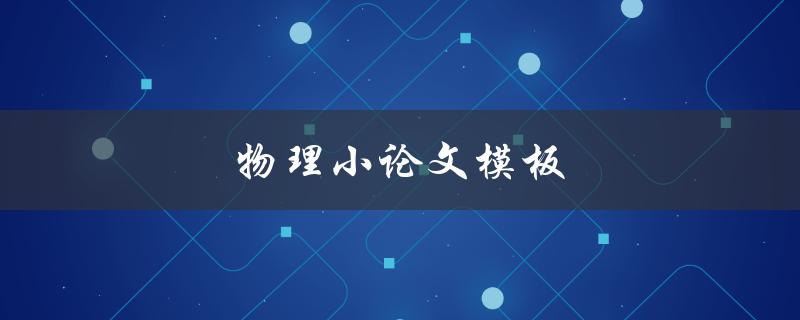 物理小论文模板